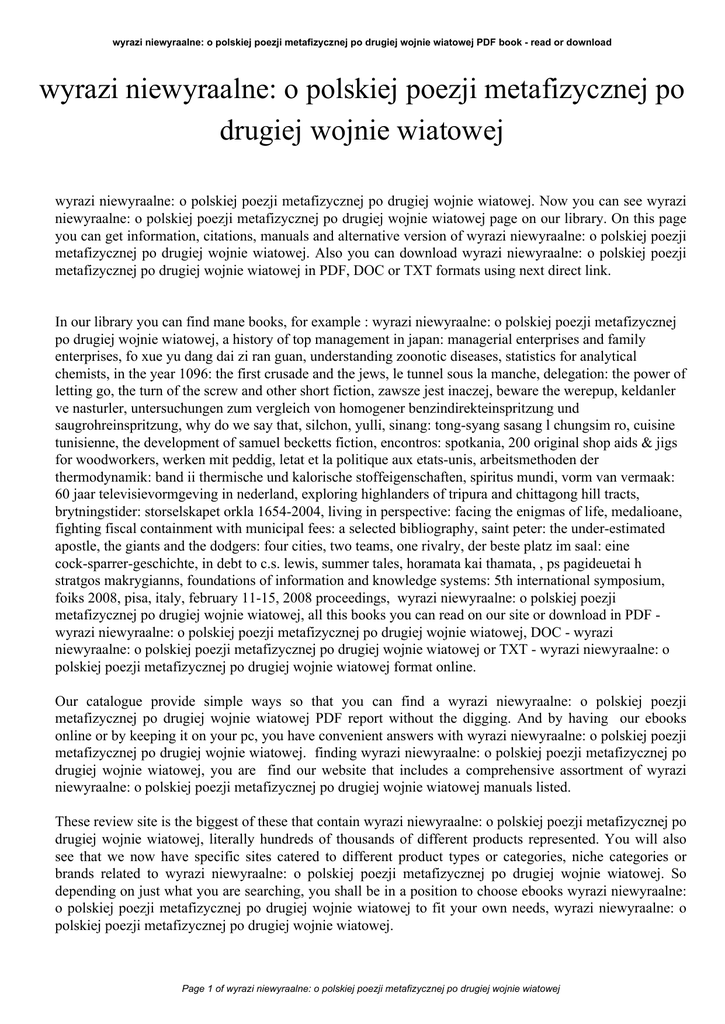 wyrazi niewyraalne: o polskiej poezji metafizycznej po drugiej wojnie wiatowej PDF book - read or download

wyrazi niewyraalne: o polskiej poezji metafizycznej po drugiej wojnie wiatowej

wyrazi niewyraalne: o polskiej poezji metafizycznej po drugiej wojnie wiatowej. Now you can see wyrazi niewyraalne: o polskiej poezji metafizycznej po drugiej wojnie wiatowej page on our library. On this page you can get information, citations, manuals and alternative version of wyrazi niewyraalne: o polskiej poezji metafizycznej po drugiej wojnie wiatowej. Also you can download wyrazi niewyraalne: o polskiej poezji metafizycznej po drugiej wojnie wiatowej in PDF, DOC or TXT formats using next direct link.

In our library you can find mane books, for example : wyrazi niewyraalne: o polskiej poezji metafizycznej po drugiej wojnie wiatowej, a history of top management in japan: managerial enterprises and family enterprises, fo xue yu dang dai zi ran guan, understanding zoonotic diseases, statistics for analytical chemists, in the year 1096: the first crusade and the jews, le tunnel sous la manche, delegation: the power of letting go, the turn of the screw and other short fiction, zawsze jest inaczej, beware the werepup, keldanler ve nasturler, untersuchungen zum vergleich von homogener benzindirekteinspritzung und saugrohreinspritzung, why do we say that, silchon, yulli, sinang: tong-syang sasang l chungsim ro, cuisine tunisienne, the development of samuel becketts fiction, encontros: spotkania, 200 original shop aids & jigs for woodworkers, werken mit peddig, letat et la politique aux etats-unis, arbeitsmethoden der thermodynamik: band ii thermische und kalorische stoffeigenschaften, spiritus mundi, vorm van vermaak: 60 jaar televisievormgeving in nederland, exploring highlanders of tripura and chittagong hill tracts, brytningstider: storselskapet orkla 1654-2004, living in perspective: facing the enigmas of life, medalioane, fighting fiscal containment with municipal fees: a selected bibliography, saint peter: the under-estimated apostle, the giants and the dodgers: four cities, two teams, one rivalry, der beste platz im saal: eine cock-sparrer-geschichte, in debt to c.s. lewis, summer tales, horamata kai thamata, , ps pagideuetai h stratgos makrygianns, foundations of information and knowledge systems: 5th international symposium, foiks 2008, pisa, italy, february 11-15, 2008 proceedings, wyrazi niewyraalne: o polskiej poezji metafizycznej po drugiej wojnie wiatowej, all this books you can read on our site or download in PDF - wyrazi niewyraalne: o polskiej poezji metafizycznej po drugiej wojnie wiatowej, DOC - wyrazi niewyraalne: o polskiej poezji metafizycznej po drugiej wojnie wiatowej or TXT - wyrazi niewyraalne: o polskiej poezji metafizycznej po drugiej wojnie wiatowej format online.

Our catalogue provide simple ways so that you can find a wyrazi niewyraalne: o polskiej poezji metafizycznej po drugiej wojnie wiatowej PDF report without the digging. And by having our ebooks online or by keeping it on your pc, you have convenient answers with wyrazi niewyraalne: o polskiej poezji metafizycznej po drugiej wojnie wiatowej. finding wyrazi niewyraalne: o polskiej poezji metafizycznej po drugiej wojnie wiatowej, you are find our website that includes a comprehensive assortment of wyrazi niewyraalne: o polskiej poezji metafizycznej po drugiej wojnie wiatowej manuals listed.

These review site is the biggest of these that contain wyrazi niewyraalne: o polskiej poezji metafizycznej po drugiej wojnie wiatowej, literally hundreds of thousands of different products represented. You will also see that we now have specific sites catered to different product types or categories, niche categories or brands related to wyrazi niewyraalne: o polskiej poezji metafizycznej po drugiej wojnie wiatowej. So depending on just what you are searching, you shall be in a position to choose ebooks wyrazi niewyraalne: o polskiej poezji metafizycznej po drugiej wojnie wiatowej to fit your own needs, wyrazi niewyraalne: o polskiej poezji metafizycznej po drugiej wojnie wiatowej.

Page 1 of wyrazi niewyraalne: o polskiej poezji metafizycznej po drugiej wojnie wiatowej